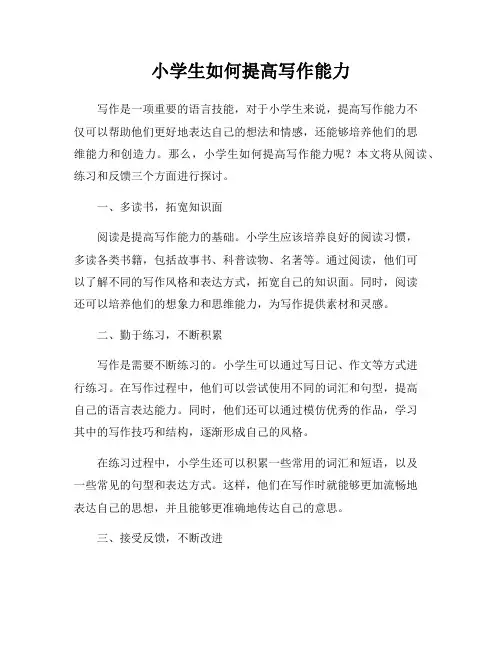 小学生如何提高写作能力

写作是一项重要的语言技能，对于小学生来说，提高写作能力不仅可以帮助他们更好地表达自己的想法和情感，还能够培养他们的思维能力和创造力。那么，小学生如何提高写作能力呢？本文将从阅读、练习和反馈三个方面进行探讨。

一、多读书，拓宽知识面

阅读是提高写作能力的基础。小学生应该培养良好的阅读习惯，多读各类书籍，包括故事书、科普读物、名著等。通过阅读，他们可以了解不同的写作风格和表达方式，拓宽自己的知识面。同时，阅读还可以培养他们的想象力和思维能力，为写作提供素材和灵感。

二、勤于练习，不断积累

写作是需要不断练习的。小学生可以通过写日记、作文等方式进行练习。在写作过程中，他们可以尝试使用不同的词汇和句型，提高自己的语言表达能力。同时，他们还可以通过模仿优秀的作品，学习其中的写作技巧和结构，逐渐形成自己的风格。

在练习过程中，小学生还可以积累一些常用的词汇和短语，以及一些常见的句型和表达方式。这样，他们在写作时就能够更加流畅地表达自己的思想，并且能够更准确地传达自己的意思。

三、接受反馈，不断改进